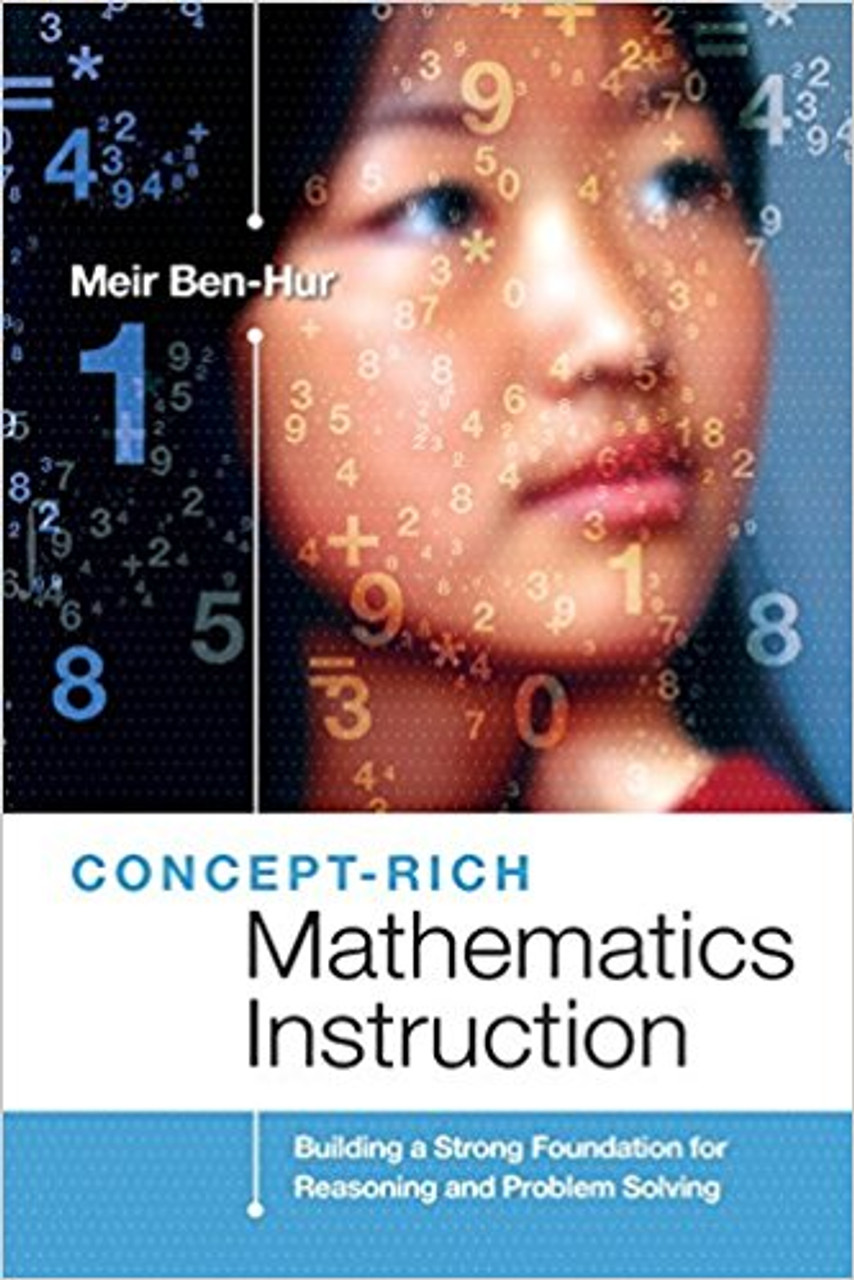 Meir Ben-Hur

CONCEPT-RICH
Mathematics Instruction

Building a Strong Foundation for Reasoning and Problem Solving